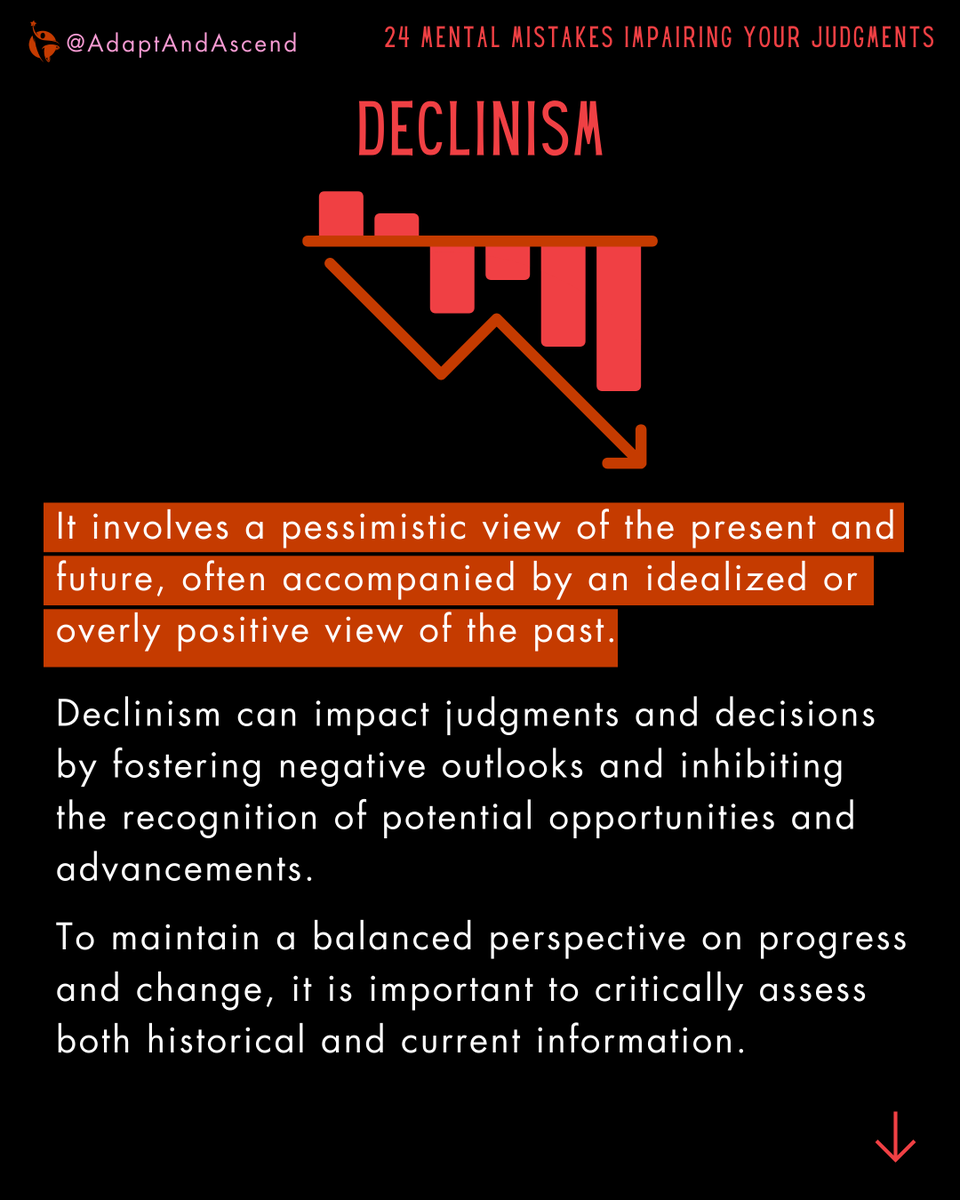 @AdaptAndAscend

24 MENTAL MISTAKES IMPAIRING YOUR JUDGMENTS

DECLINISM

It involves a pessimistic view of the present and future, often accompanied by an idealized or overly positive view of the past.

Declinism can impact judgments and decisions by fostering negative outlooks and inhibiting the recognition of potential opportunities and advancements.

To maintain a balanced perspective on progress and change, it is important to critically assess both historical and current information.